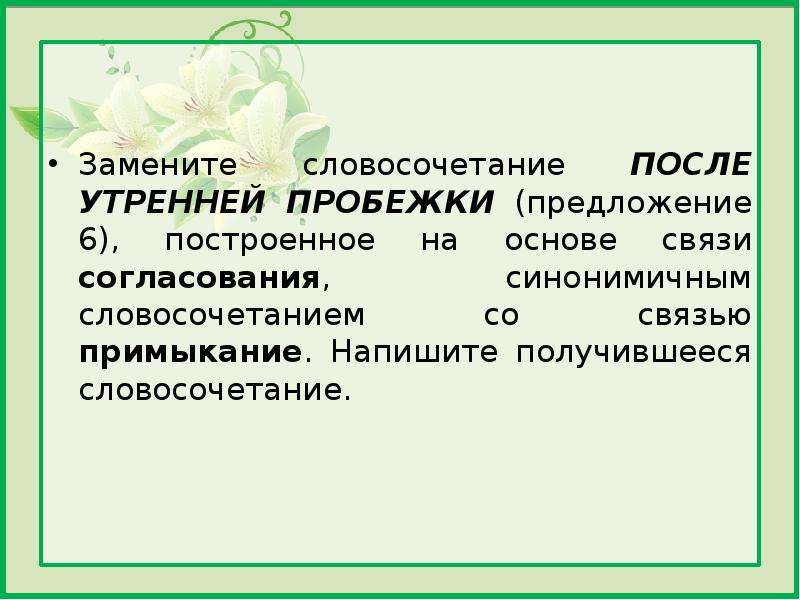 • Замените словосочетание ПОСЛЕ УТРЕННЕЙ ПРОБЕЖКИ (предложение 6), построенное на основе связи согласования, синонимичным словосочетанием со связью примыкание. Напишите получившееся словосочетание.